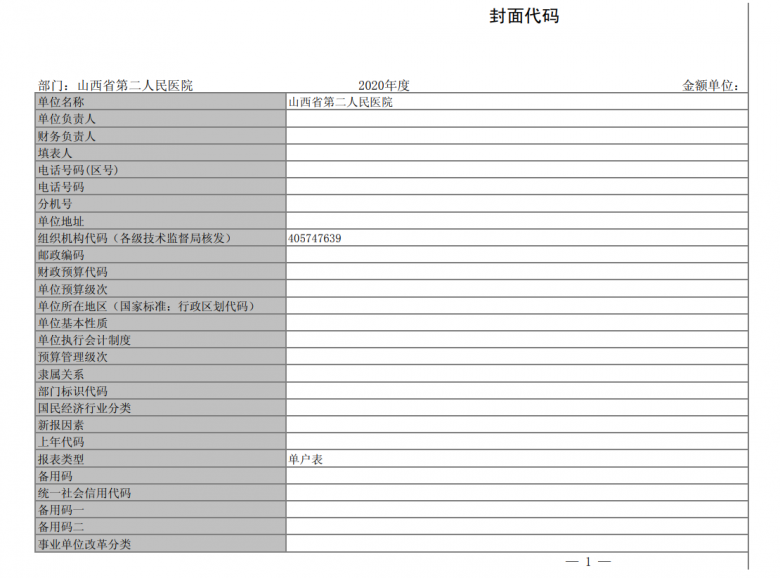 封面代码

部门：山西省第二人民医院　　2020年度　　金额单位：

| 单位名称 | 山西省第二人民医院 |
|---|---|
| 单位负责人 | |
| 财务负责人 | |
| 填表人 | |
| 电话号码(区号) | |
| 电话号码 | |
| 分机号 | |
| 单位地址 | |
| 组织机构代码（各级技术监督局核发） | 405747639 |
| 邮政编码 | |
| 财政预算代码 | |
| 单位预算级次 | |
| 单位所在地区（国家标准：行政区划代码） | |
| 单位基本性质 | |
| 单位执行会计制度 | |
| 预算管理级次 | |
| 隶属关系 | |
| 部门标识代码 | |
| 国民经济行业分类 | |
| 新报因素 | |
| 上年代码 | |
| 报表类型 | 单户表 |
| 备用码 | |
| 统一社会信用代码 | |
| 备用码一 | |
| 备用码二 | |
| 事业单位改革分类 | |

— 1 —